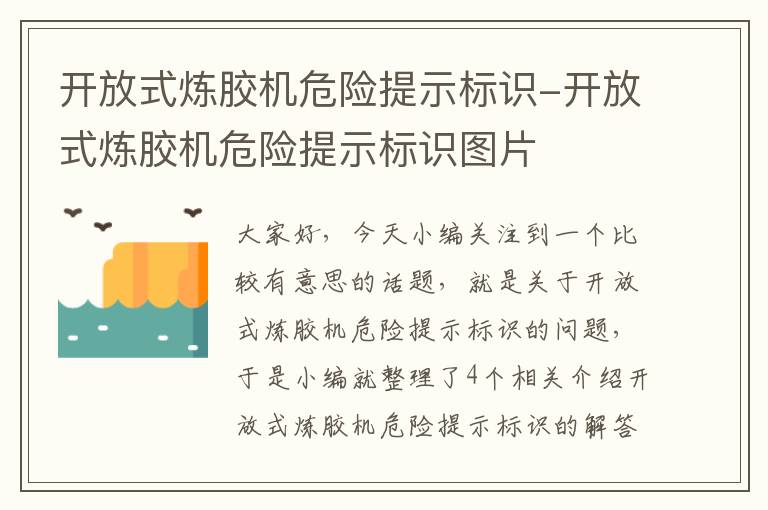 开放式炼胶机危险提示标识-开放式炼胶机危险提示标识图片

大家好，今天小编关注到一个比较有意思的话题，就是关于开放式炼胶机危险提示标识的问题，于是小编就整理了4个相关介绍开放式炼胶机危险提示标识的解答